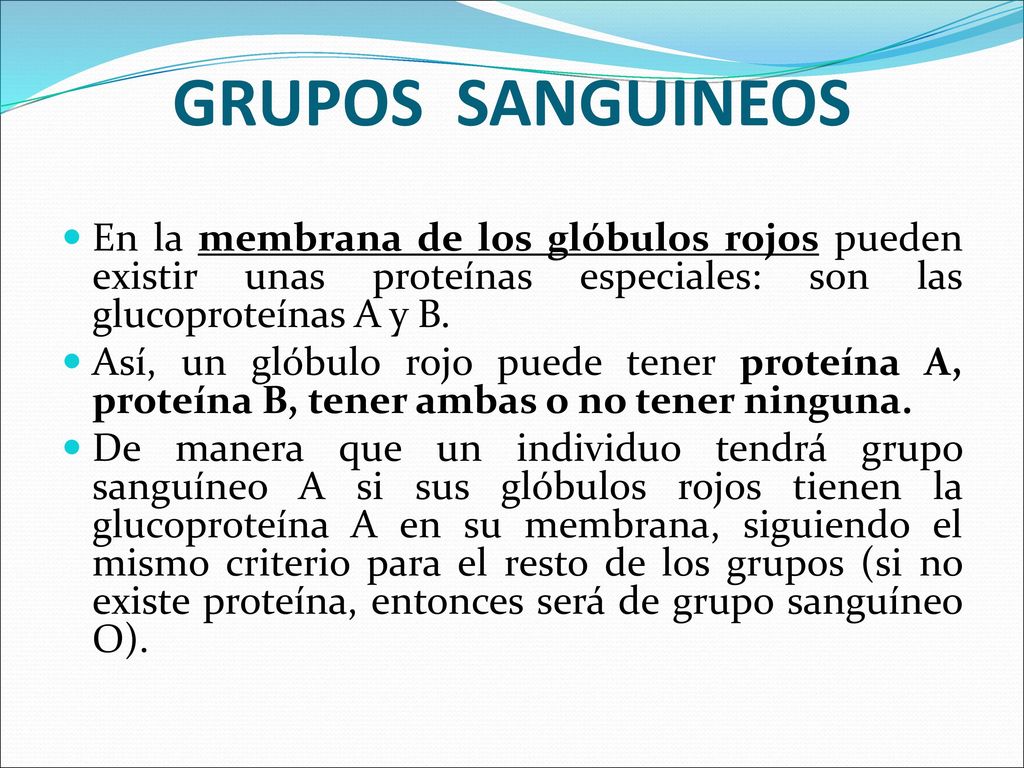 GRUPOS SANGUINEOS

En la membrana de los glóbulos rojos pueden existir unas proteínas especiales: son las glucoproteínas A y B.

Así, un glóbulo rojo puede tener proteína A, proteína B, tener ambas o no tener ninguna.

De manera que un individuo tendrá grupo sanguíneo A si sus glóbulos rojos tienen la glucoproteína A en su membrana, siguiendo el mismo criterio para el resto de los grupos (si no existe proteína, entonces será de grupo sanguíneo O).